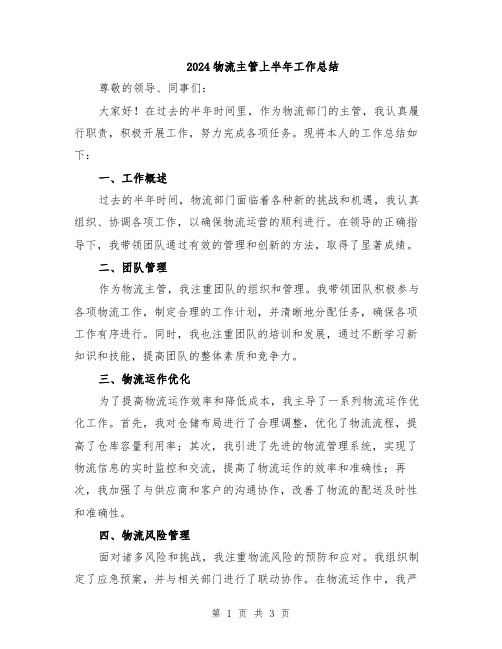 2024物流主管上半年工作总结

尊敬的领导、同事们：

大家好！在过去的半年时间里，作为物流部门的主管，我认真履行职责，积极开展工作，努力完成各项任务。现将本人的工作总结如下：

一、工作概述

过去的半年时间，物流部门面临着各种新的挑战和机遇，我认真组织、协调各项工作，以确保物流运营的顺利进行。在领导的正确指导下，我带领团队通过有效的管理和创新的方法，取得了显著成绩。

二、团队管理

作为物流主管，我注重团队的组织和管理。我带领团队积极参与各项物流工作，制定合理的工作计划，并清晰地分配任务，确保各项工作有序进行。同时，我也注重团队的培训和发展，通过不断学习新知识和技能，提高团队的整体素质和竞争力。

三、物流运作优化

为了提高物流运作效率和降低成本，我主导了一系列物流运作优化工作。首先，我对仓储布局进行了合理调整，优化了物流流程，提高了仓库容量利用率；其次，我引进了先进的物流管理系统，实现了物流信息的实时监控和交流，提高了物流运作的效率和准确性；再次，我加强了与供应商和客户的沟通协作，改善了物流的配送及时性和准确性。

四、物流风险管理

面对诸多风险和挑战，我注重物流风险的预防和应对。我组织制定了应急预案，并与相关部门进行了联动协作。在物流运作中，我严

第 1 页 共 3 页